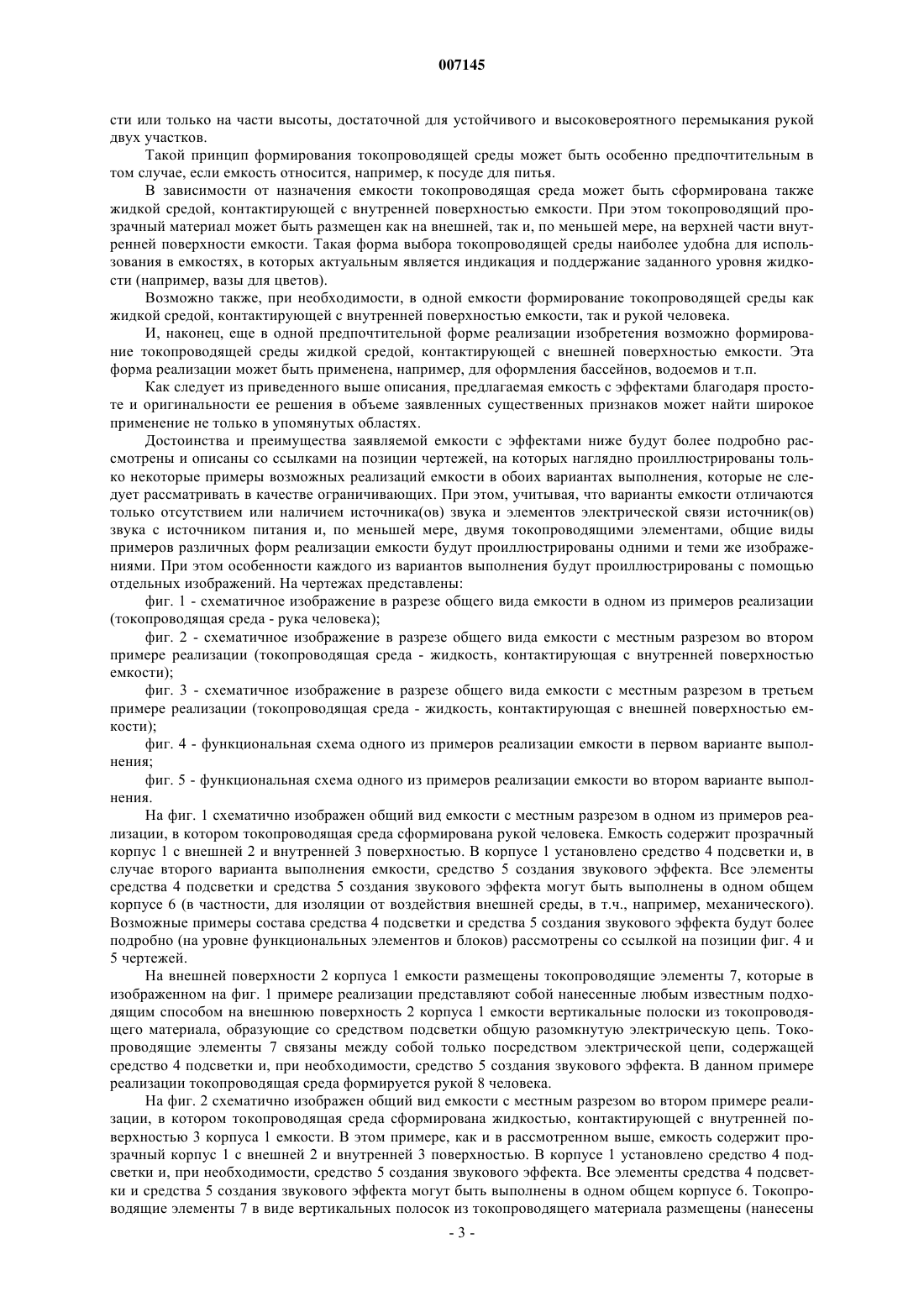 007145

сти или только на части высоты, достаточной для устойчивого и высоковероятного перемыкания рукой двух участков.

Такой принцип формирования токопроводящей среды может быть особенно предпочтительным в том случае, если емкость относится, например, к посуде для питья.

В зависимости от назначения емкости токопроводящая среда может быть сформирована также жидкой средой, контактирующей с внутренней поверхностью емкости. При этом токопроводящий прозрачный материал может быть размещен как на внешней, так и, по меньшей мере, на верхней части внутренней поверхности емкости. Такая форма выбора токопроводящей среды наиболее удобна для использования в емкостях, в которых актуальным является индикация и поддержание заданного уровня жидкости (например, вазы для цветов).

Возможно также, при необходимости, в одной емкости формирование токопроводящей среды как жидкой средой, контактирующей с внутренней поверхностью емкости, так и рукой человека.

И, наконец, еще в одной предпочтительной форме реализации изобретения возможно формирование токопроводящей среды жидкой средой, контактирующей с внешней поверхностью емкости. Эта форма реализации может быть применена, например, для оформления бассейнов, водоемов и т.п.

Как следует из приведенного выше описания, предлагаемая емкость с эффектами благодаря простоте и оригинальности ее решения в объеме заявленных существенных признаков может найти широкое применение не только в упомянутых областях.

Достоинства и преимущества заявляемой емкости с эффектами ниже будут более подробно рассмотрены и описаны со ссылками на позиции чертежей, на которых наглядно проиллюстрированы только некоторые примеры возможных реализаций емкости в обоих вариантах выполнения, которые не следует рассматривать в качестве ограничивающих. При этом, учитывая, что варианты емкости отличаются только отсутствием или наличием источника(ов) звука и элементов электрической связи источник(ов) звука с источником питания и, по меньшей мере, двумя токопроводящими элементами, общие виды примеров различных форм реализации емкости будут проиллюстрированы одними и теми же изображениями. При этом особенности каждого из вариантов выполнения будут проиллюстрированы с помощью отдельных изображений. На чертежах представлены:

фиг. 1 - схематичное изображение в разрезе общего вида емкости в одном из примеров реализации (токопроводящая среда - рука человека);

фиг. 2 - схематичное изображение в разрезе общего вида емкости с местным разрезом во втором примере реализации (токопроводящая среда - жидкость, контактирующая с внутренней поверхностью емкости);

фиг. 3 - схематичное изображение в разрезе общего вида емкости с местным разрезом в третьем примере реализации (токопроводящая среда - жидкость, контактирующая с внешней поверхностью емкости);

фиг. 4 - функциональная схема одного из примеров реализации емкости в первом варианте выполнения;

фиг. 5 - функциональная схема одного из примеров реализации емкости во втором варианте выполнения.

На фиг. 1 схематично изображен общий вид емкости с местным разрезом в одном из примеров реализации, в котором токопроводящая среда сформирована рукой человека. Емкость содержит прозрачный корпус 1 с внешней 2 и внутренней 3 поверхностью. В корпусе 1 установлено средство 4 подсветки и, в случае второго варианта выполнения емкости, средство 5 создания звукового эффекта. Все элементы средства 4 подсветки и средства 5 создания звукового эффекта могут быть выполнены в одном общем корпусе 6 (в частности, для изоляции от воздействия внешней среды, в т.ч., например, механического). Возможные примеры состава средства 4 подсветки и средства 5 создания звукового эффекта будут более подробно (на уровне функциональных элементов и блоков) рассмотрены со ссылкой на позиции фиг. 4 и 5 чертежей.

На внешней поверхности 2 корпуса 1 емкости размещены токопроводящие элементы 7, которые в изображенном на фиг. 1 примере реализации представляют собой нанесенные любым известным подходящим способом на внешнюю поверхность 2 корпуса 1 емкости вертикальные полоски из токопроводящего материала, образующие со средством подсветки общую разомкнутую электрическую цепь. Токопроводящие элементы 7 связаны между собой только посредством электрической цепи, содержащей средство 4 подсветки и, при необходимости, средство 5 создания звукового эффекта. В данном примере реализации токопроводящая среда формируется рукой 8 человека.

На фиг. 2 схематично изображен общий вид емкости с местным разрезом во втором примере реализации, в котором токопроводящая среда сформирована жидкостью, контактирующей с внутренней поверхностью 3 корпуса 1 емкости. В этом примере, как и в рассмотренном выше, емкость содержит прозрачный корпус 1 с внешней 2 и внутренней 3 поверхностью. В корпусе 1 установлено средство 4 подсветки и, при необходимости, средство 5 создания звукового эффекта. Все элементы средства 4 подсветки и средства 5 создания звукового эффекта могут быть выполнены в одном общем корпусе 6. Токопроводящие элементы 7 в виде вертикальных полосок из токопроводящего материала размещены (нанесены

- 3 -